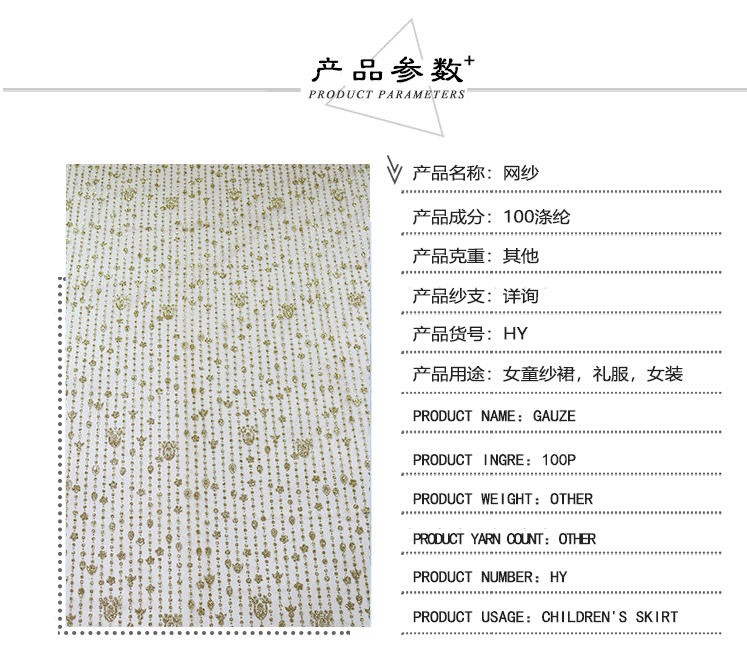 产品参数+
PRODUCT PARAMETERS

产品名称：网纱

产品成分：100涤纶

产品克重：其他

产品纱支：详询

产品货号：HY

产品用途：女童纱裙，礼服，女装

PRODUCT NAME：GAUZE

PRODUCT INGRE：100P

PRODUCT WEIGHT：OTHER

PRODUCT YARN COUNT：OTHER

PRODUCT NUMBER：HY

PRODUCT USAGE：CHILDREN'S SKIRT